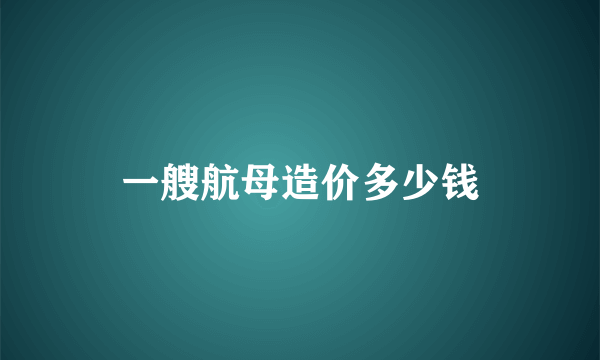 一艘航母造价多少钱